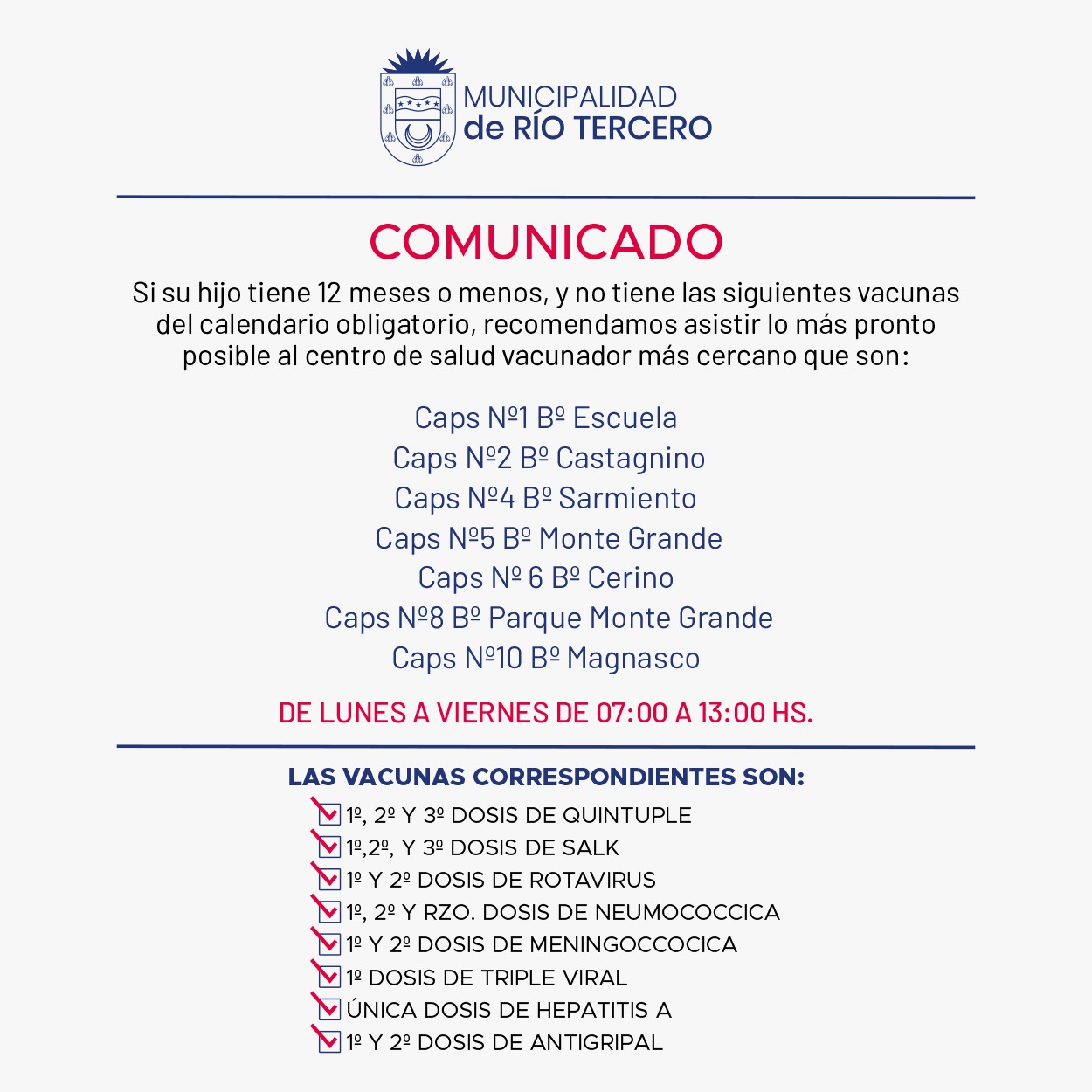 MUNICIPALIDAD
de RÍO TERCERO

COMUNICADO

Si su hijo tiene 12 meses o menos, y no tiene las siguientes vacunas del calendario obligatorio, recomendamos asistir lo más pronto posible al centro de salud vacunador más cercano que son:

Caps Nº1 Bº Escuela
Caps Nº2 Bº Castagnino
Caps Nº4 Bº Sarmiento
Caps Nº5 Bº Monte Grande
Caps Nº 6 Bº Cerino
Caps Nº8 Bº Parque Monte Grande
Caps Nº10 Bº Magnasco

DE LUNES A VIERNES DE 07:00 A 13:00 HS.

LAS VACUNAS CORRESPONDIENTES SON:
1º, 2º Y 3º DOSIS DE QUINTUPLE
1º,2º, Y 3º DOSIS DE SALK
1º Y 2º DOSIS DE ROTAVIRUS
1º, 2º Y RZO. DOSIS DE NEUMOCOCCICA
1º Y 2º DOSIS DE MENINGOCCOCICA
1º DOSIS DE TRIPLE VIRAL
ÚNICA DOSIS DE HEPATITIS A
1º Y 2º DOSIS DE ANTIGRIPAL